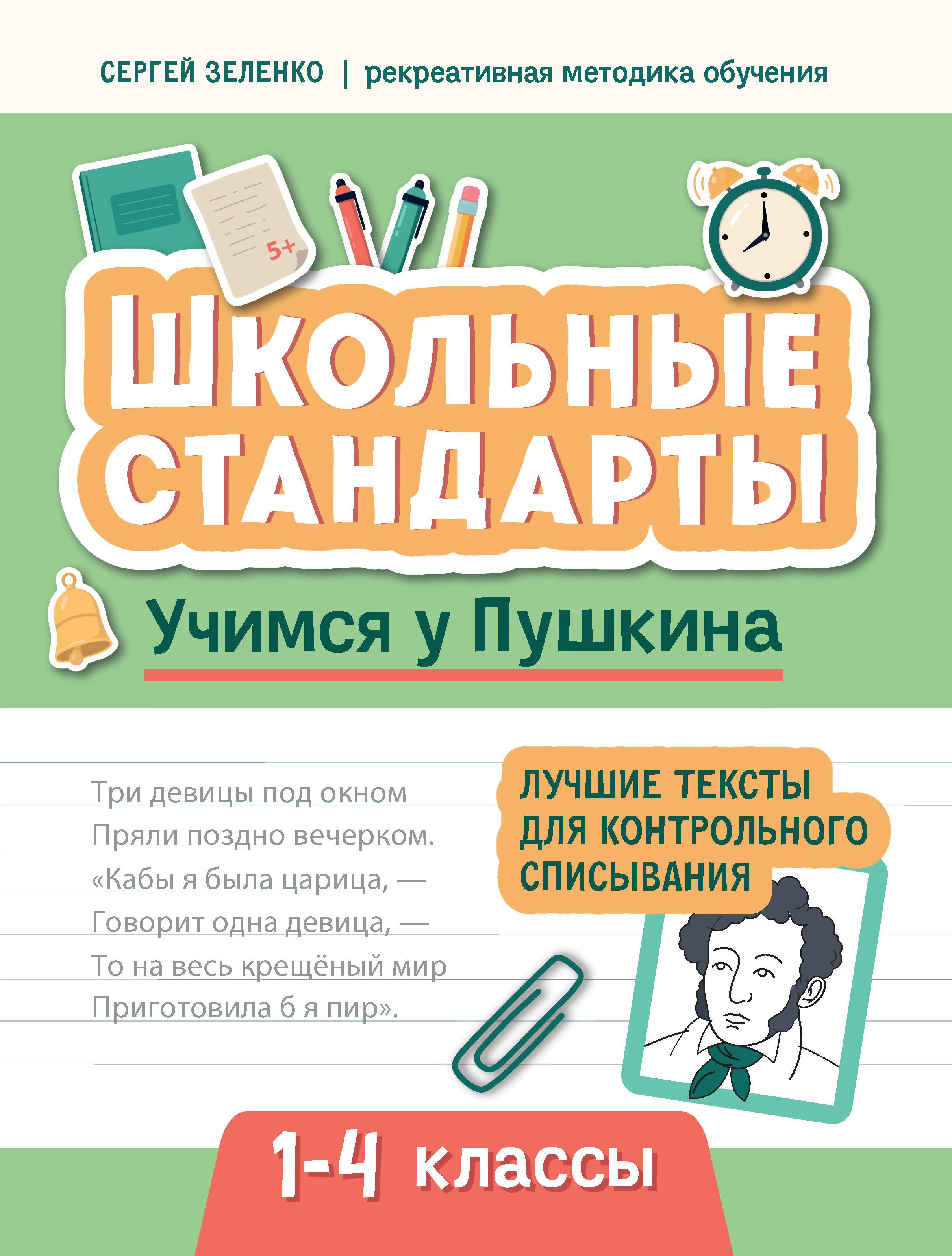 СЕРГЕЙ ЗЕЛЕНКО | рекреативная методика обучения

5+

ШКОЛЬНЫЕ СТАНДАРТЫ

Учимся у Пушкина

Три девицы под окном
Пряли поздно вечерком.
«Кабы я была царица, —
Говорит одна девица, —
То на весь крещёный мир
Приготовила б я пир».

ЛУЧШИЕ ТЕКСТЫ ДЛЯ КОНТРОЛЬНОГО СПИСЫВАНИЯ

1-4 классы